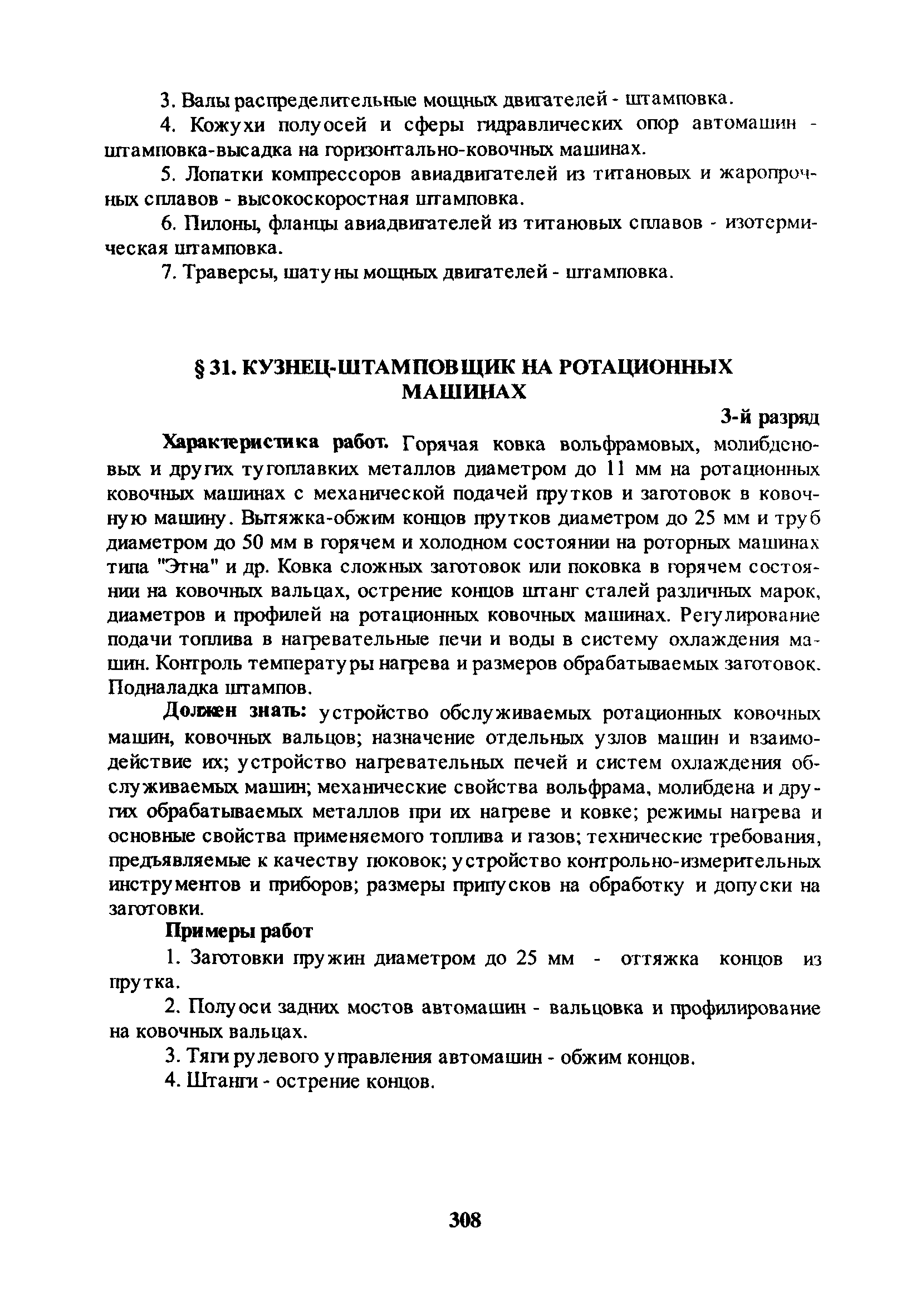 3. Валы распределительные мощных двигателей - штамповка.

4. Кожухи полуосей и сферы гидравлических опор автомашин - штамповка-высадка на горизонтально-ковочных машинах.

5. Лопатки компрессоров авиадвигателей из титановых и жаропрочных сплавов - высокоскоростная штамповка.

6. Пилоны, фланцы авиадвигателей из титановых сплавов - изотермическая штамповка.

7. Траверсы, шатуны мощных двигателей - штамповка.

§ 31. КУЗНЕЦ-ШТАМПОВЩИК НА РОТАЦИОННЫХ МАШИНАХ

3-й разряд

Характеристика работ. Горячая ковка вольфрамовых, молибденовых и других тугоплавких металлов диаметром до 11 мм на ротационных ковочных машинах с механической подачей прутков и заготовок в ковочную машину. Вытяжка-обжим концов прутков диаметром до 25 мм и труб диаметром до 50 мм в горячем и холодном состоянии на роторных машинах типа "Этна" и др. Ковка сложных заготовок или поковка в горячем состоянии на ковочных вальцах, острение концов штанг сталей различных марок, диаметров и профилей на ротационных ковочных машинах. Регулирование подачи топлива в нагревательные печи и воды в систему охлаждения машин. Контроль температуры нагрева и размеров обрабатываемых заготовок. Подналадка штампов.

Должен знать: устройство обслуживаемых ротационных ковочных машин, ковочных вальцов; назначение отдельных узлов машин и взаимодействие их; устройство нагревательных печей и систем охлаждения обслуживаемых машин; механические свойства вольфрама, молибдена и других обрабатываемых металлов при их нагреве и ковке; режимы нагрева и основные свойства применяемого топлива и газов; технические требования, предъявляемые к качеству поковок; устройство контрольно-измерительных инструментов и приборов; размеры припусков на обработку и допуски на заготовки.

Примеры работ

1. Заготовки пружин диаметром до 25 мм - оттяжка концов из прутка.

2. Полуоси задних мостов автомашин - вальцовка и профилирование на ковочных вальцах.

3. Тяги рулевого управления автомашин - обжим концов.

4. Штанги - острение концов.

308